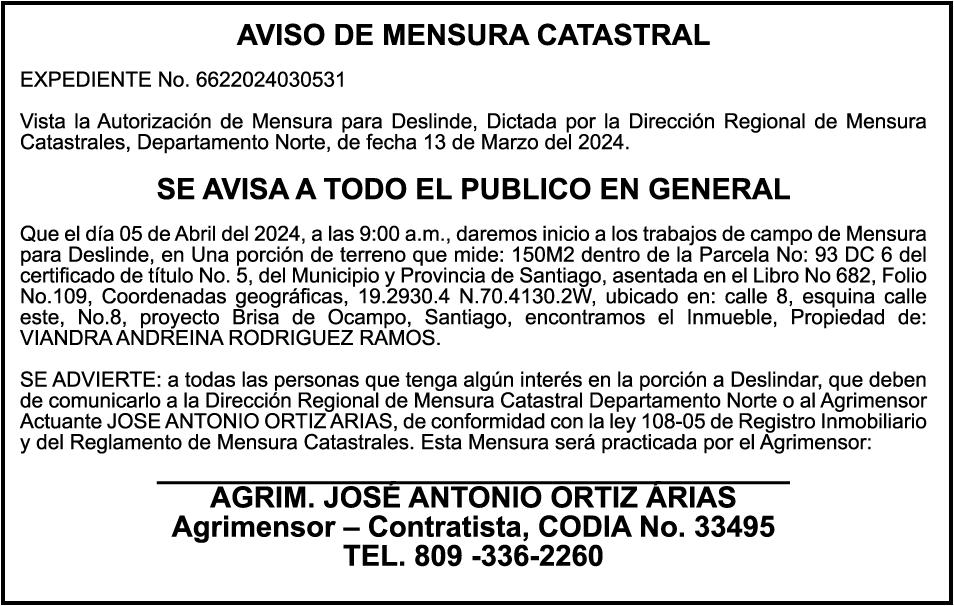 AVISO DE MENSURA CATASTRAL

EXPEDIENTE No. 6622024030531

Vista la Autorización de Mensura para Deslinde, Dictada por la Dirección Regional de Mensura Catastrales, Departamento Norte, de fecha 13 de Marzo del 2024.

SE AVISA A TODO EL PUBLICO EN GENERAL

Que el día 05 de Abril del 2024, a las 9:00 a.m., daremos inicio a los trabajos de campo de Mensura para Deslinde, en Una porción de terreno que mide: 150M2 dentro de la Parcela No: 93 DC 6 del certificado de título No. 5, del Municipio y Provincia de Santiago, asentada en el Libro No 682, Folio No.109, Coordenadas geográficas, 19.2930.4 N.70.4130.2W, ubicado en: calle 8, esquina calle este, No.8, proyecto Brisa de Ocampo, Santiago, encontramos el Inmueble, Propiedad de: VIANDRA ANDREINA RODRIGUEZ RAMOS.

SE ADVIERTE: a todas las personas que tenga algún interés en la porción a Deslindar, que deben de comunicarlo a la Dirección Regional de Mensura Catastral Departamento Norte o al Agrimensor Actuante JOSE ANTONIO ORTIZ ARIAS, de conformidad con la ley 108-05 de Registro Inmobiliario y del Reglamento de Mensura Catastrales. Esta Mensura será practicada por el Agrimensor:

AGRIM. JOSÉ ANTONIO ORTIZ ÁRIAS
Agrimensor – Contratista, CODIA No. 33495
TEL. 809 -336-2260